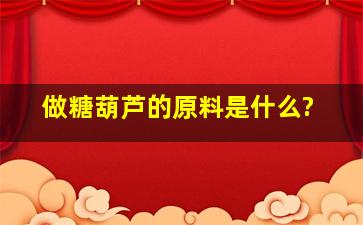 做糖葫芦的原料是什么?